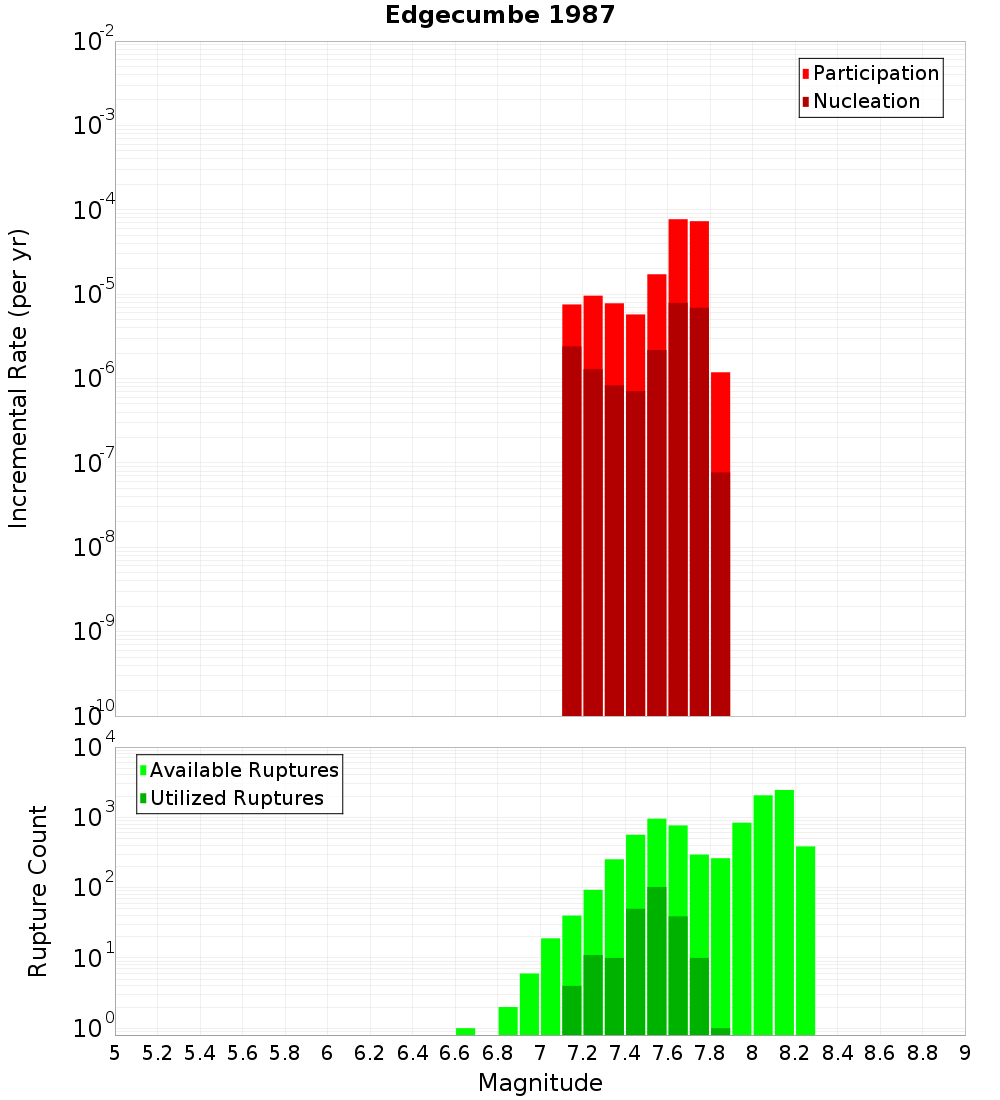 Edgecumbe 1987

Participation
Nucleation

Incremental Rate (per yr)

$10^{-2}$
$10^{-3}$
$10^{-4}$
$10^{-5}$
$10^{-6}$
$10^{-7}$
$10^{-8}$
$10^{-9}$
$10^{-10}$

Available Ruptures
Utilized Ruptures

Rupture Count

$10^{4}$
$10^{3}$
$10^{2}$
$10^{1}$
$10^{0}$

5 5.2 5.4 5.6 5.8 6 6.2 6.4 6.6 6.8 7 7.2 7.4 7.6 7.8 8 8.2 8.4 8.6 8.8 9

Magnitude